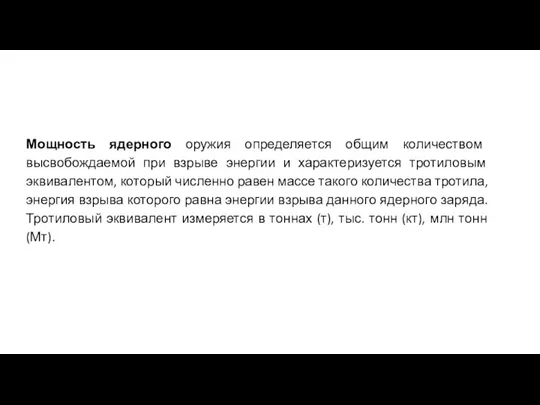 Мощность ядерного оружия определяется общим количеством высвобождаемой при взрыве энергии и характеризуется тротиловым эквивалентом, который численно равен массе такого количества тротила, энергия взрыва которого равна энергии взрыва данного ядерного заряда. Тротиловый эквивалент измеряется в тоннах (т), тыс. тонн (кт), млн тонн (Мт).